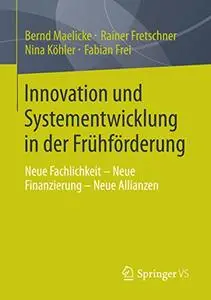 Bernd Maelicke · Rainer Fretschner
Nina Köhler · Fabian Frei

Innovation und Systementwicklung in der Frühförderung

Neue Fachlichkeit – Neue Finanzierung – Neue Allianzen

Springer VS